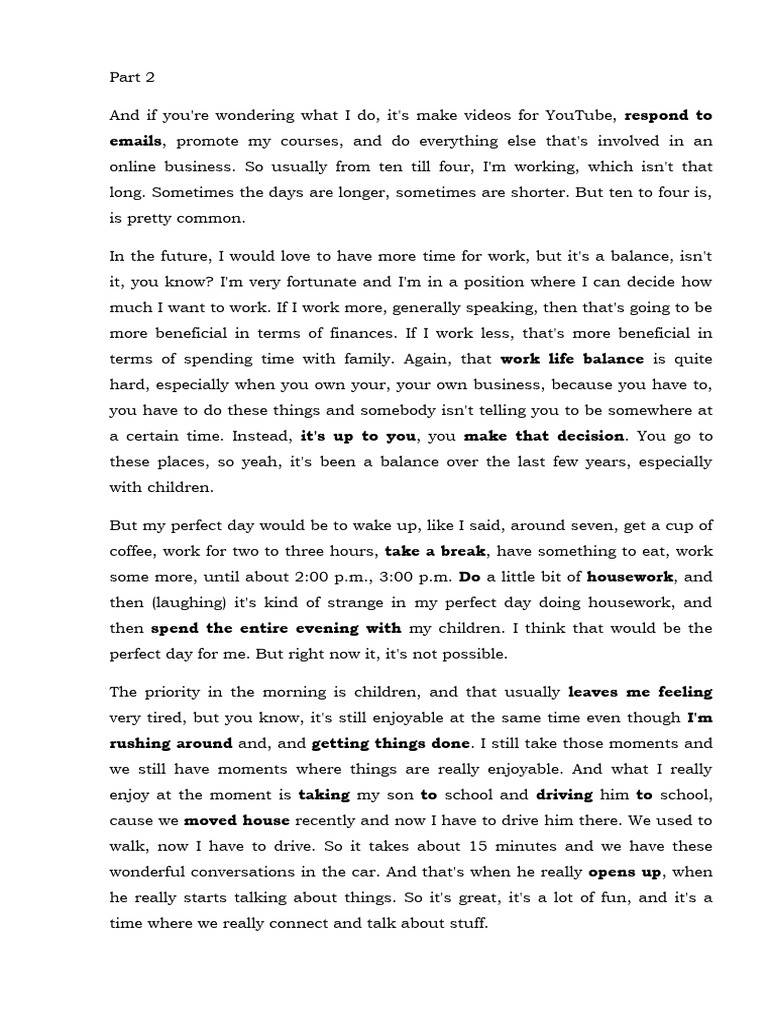 Part 2

And if you're wondering what I do, it's make videos for YouTube, respond to emails, promote my courses, and do everything else that's involved in an online business. So usually from ten till four, I'm working, which isn't that long. Sometimes the days are longer, sometimes are shorter. But ten to four is, is pretty common.

In the future, I would love to have more time for work, but it's a balance, isn't it, you know? I'm very fortunate and I'm in a position where I can decide how much I want to work. If I work more, generally speaking, then that's going to be more beneficial in terms of finances. If I work less, that's more beneficial in terms of spending time with family. Again, that work life balance is quite hard, especially when you own your, your own business, because you have to, you have to do these things and somebody isn't telling you to be somewhere at a certain time. Instead, it's up to you, you make that decision. You go to these places, so yeah, it's been a balance over the last few years, especially with children.

But my perfect day would be to wake up, like I said, around seven, get a cup of coffee, work for two to three hours, take a break, have something to eat, work some more, until about 2:00 p.m., 3:00 p.m. Do a little bit of housework, and then (laughing) it's kind of strange in my perfect day doing housework, and then spend the entire evening with my children. I think that would be the perfect day for me. But right now it, it's not possible.

The priority in the morning is children, and that usually leaves me feeling very tired, but you know, it's still enjoyable at the same time even though I'm rushing around and, and getting things done. I still take those moments and we still have moments where things are really enjoyable. And what I really enjoy at the moment is taking my son to school and driving him to school, cause we moved house recently and now I have to drive him there. We used to walk, now I have to drive. So it takes about 15 minutes and we have these wonderful conversations in the car. And that's when he really opens up, when he really starts talking about things. So it's great, it's a lot of fun, and it's a time where we really connect and talk about stuff.